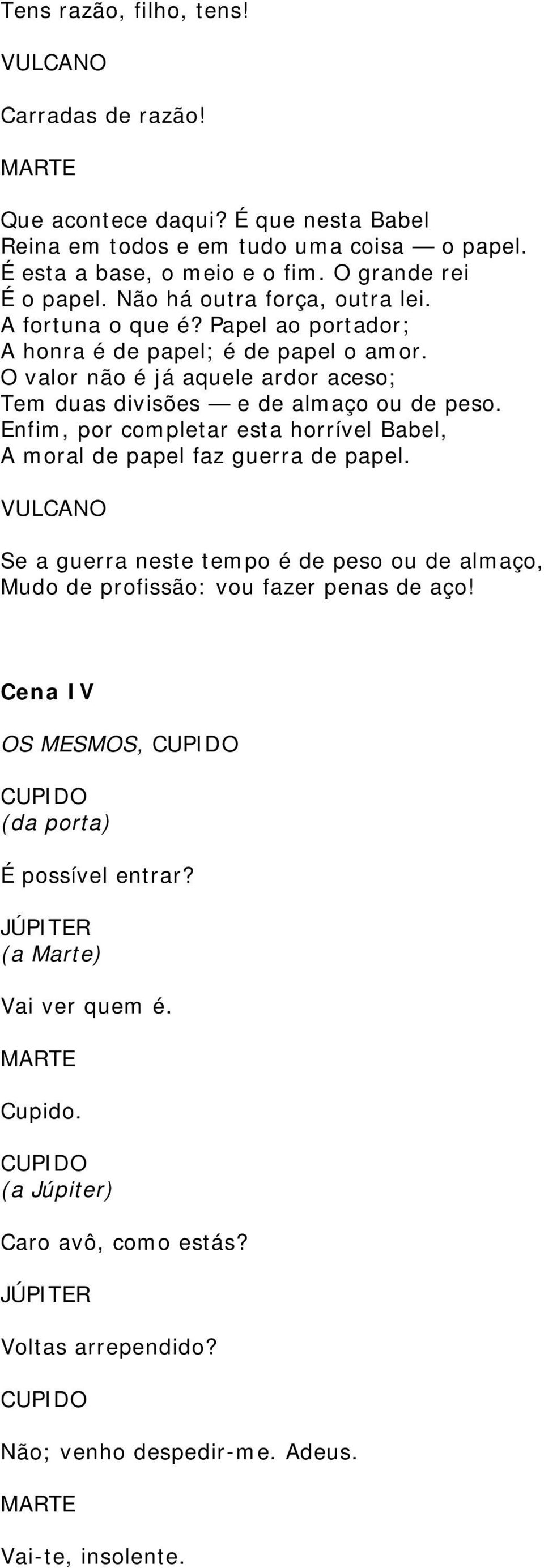 Tens razão, filho, tens!

VULCANO

Carradas de razão!

MARTE

Que acontece daqui? É que nesta Babel
Reina em todos e em tudo uma coisa — o papel.
É esta a base, o meio e o fim. O grande rei
É o papel. Não há outra força, outra lei.
A fortuna o que é? Papel ao portador;
A honra é de papel; é de papel o amor.
O valor não é já aquele ardor aceso;
Tem duas divisões — e de almaço ou de peso.
Enfim, por completar esta horrível Babel,
A moral de papel faz guerra de papel.

VULCANO

Se a guerra neste tempo é de peso ou de almaço,
Mudo de profissão: vou fazer penas de aço!

Cena IV

OS MESMOS, CUPIDO

CUPIDO
(da porta)

É possível entrar?

JÚPITER
(a Marte)

Vai ver quem é.

MARTE

Cupido.

CUPIDO
(a Júpiter)

Caro avô, como estás?

JÚPITER

Voltas arrependido?

CUPIDO

Não; venho despedir-me. Adeus.

MARTE

Vai-te, insolente.